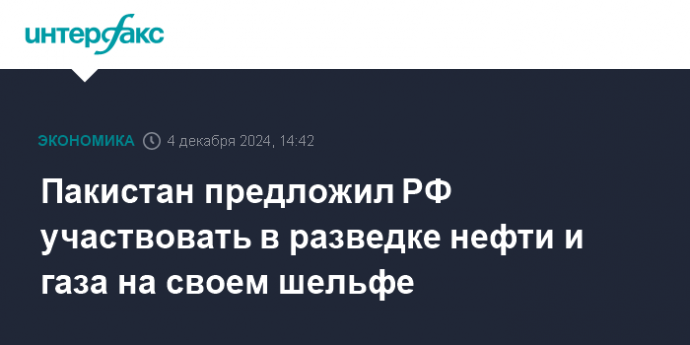 интерфакс

ЭКОНОМИКА 4 декабря 2024, 14:42

Пакистан предложил РФ участвовать в разведке нефти и газа на своем шельфе